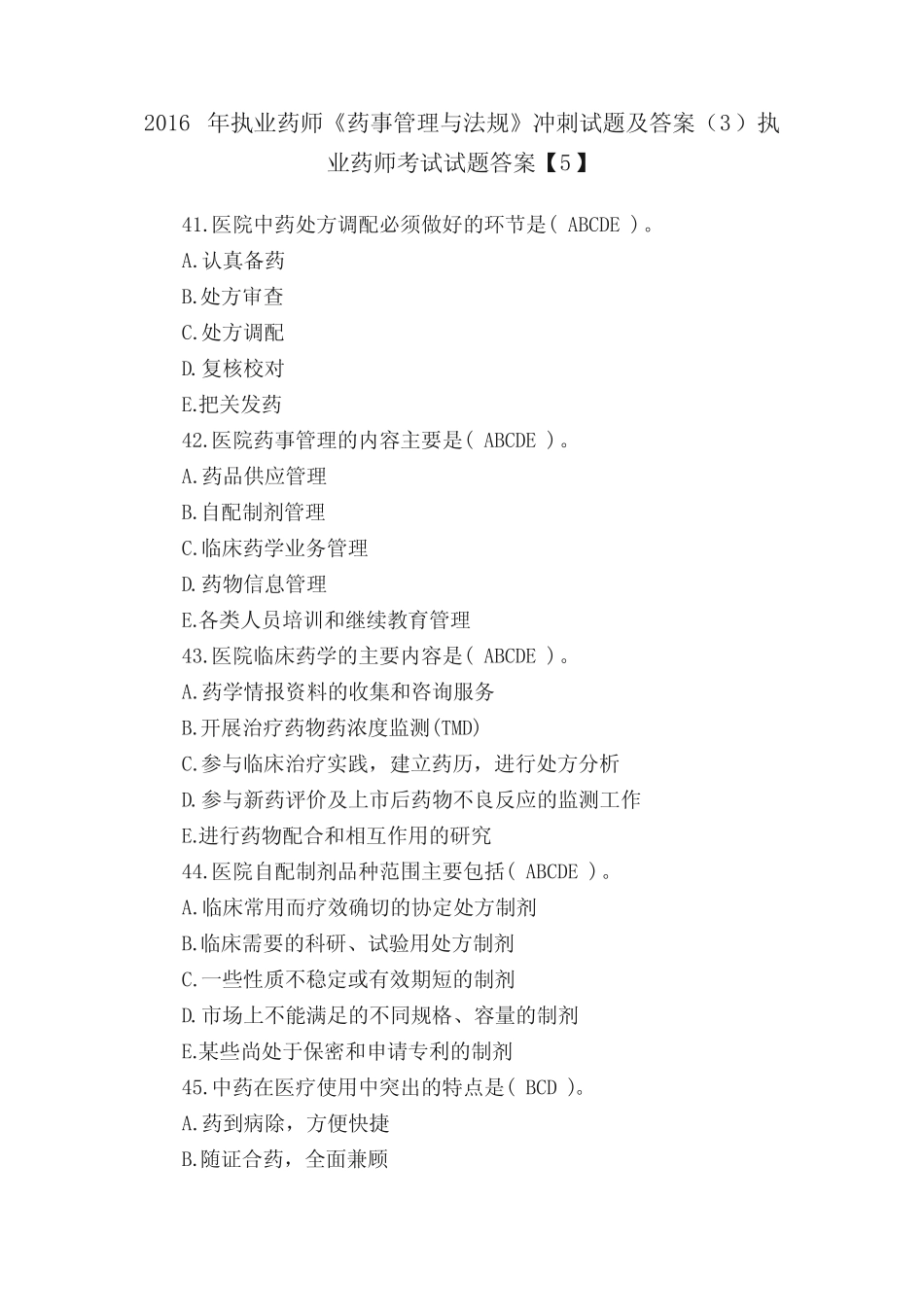 2016 年执业药师《药事管理与法规》冲刺试题及答案（3）执业药师考试试题答案【5】

41.医院中药处方调配必须做好的环节是( ABCDE )。
A.认真备药
B.处方审查
C.处方调配
D.复核校对
E.把关发药
42.医院药事管理的内容主要是( ABCDE )。
A.药品供应管理
B.自配制剂管理
C.临床药学业务管理
D.药物信息管理
E.各类人员培训和继续教育管理
43.医院临床药学的主要内容是( ABCDE )。
A.药学情报资料的收集和咨询服务
B.开展治疗药物药浓度监测(TMD)
C.参与临床治疗实践，建立药历，进行处方分析
D.参与新药评价及上市后药物不良反应的监测工作
E.进行药物配合和相互作用的研究
44.医院自配制剂品种范围主要包括( ABCDE )。
A.临床常用而疗效确切的协定处方制剂
B.临床需要的科研、试验用处方制剂
C.一些性质不稳定或有效期短的制剂
D.市场上不能满足的不同规格、容量的制剂
E.某些尚处于保密和申请专利的制剂
45.中药在医疗使用中突出的特点是( BCD )。
A.药到病除，方便快捷
B.随证合药，全面兼顾